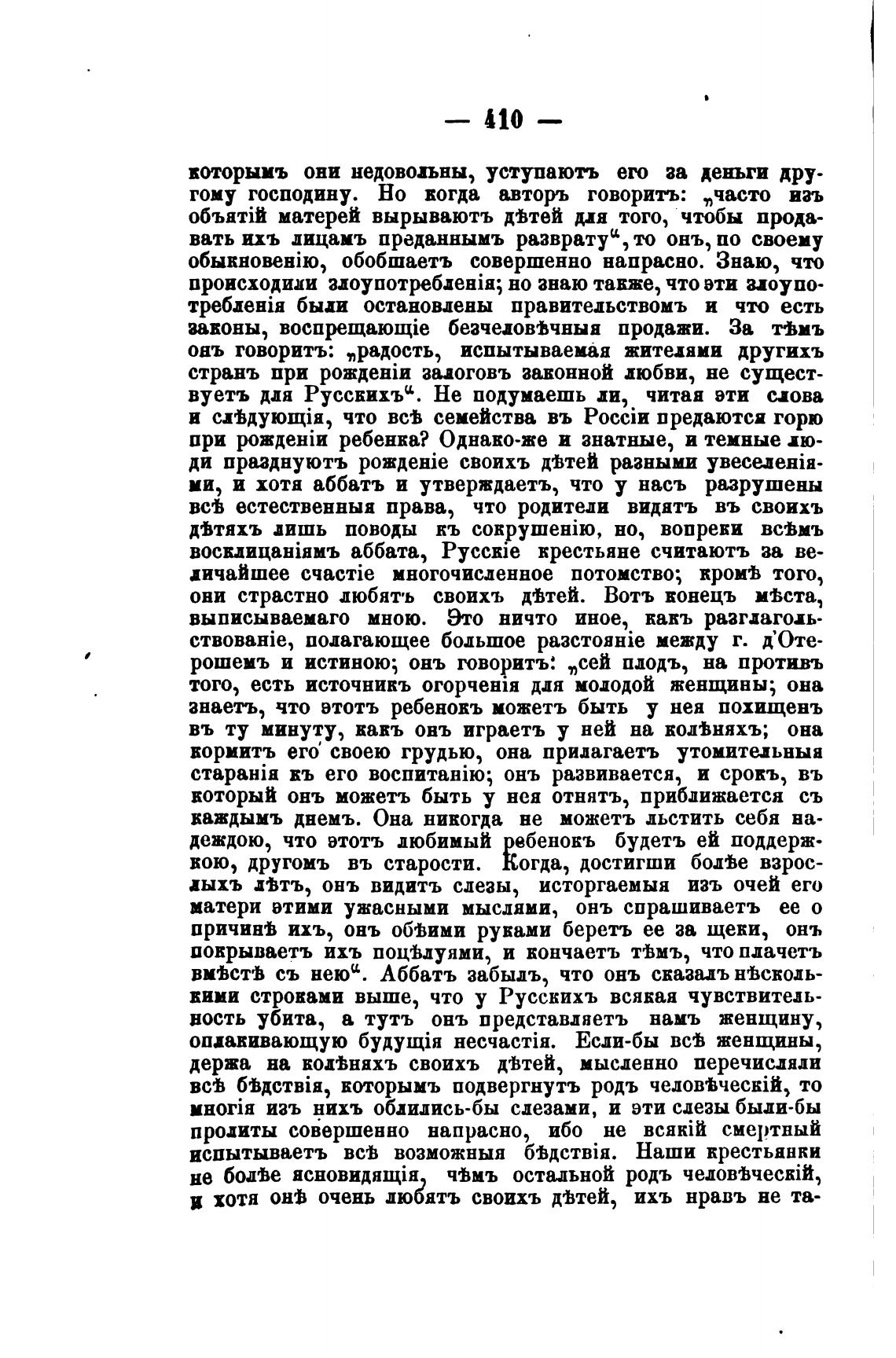 — 410 —

которымъ они недовольны, уступаютъ его за деньги другому господину. Но когда авторъ говоритъ: „часто изъ объятій матерей вырываютъ дѣтей для того, чтобы продавать ихъ лицамъ преданнымъ разврату“, то онъ, по своему обыкновенію, обобщаетъ совершенно напрасно. Знаю, что происходили злоупотребленія; но знаю также, что эти злоупотребленія были остановлены правительствомъ и что есть законы, воспрещающіе безчеловѣчныя продажи. За тѣмъ онъ говоритъ: „радость, испытываемая жителями другихъ странъ при рожденіи залоговъ законной любви, не существуетъ для Русскихъ“. Не подумаешь ли, читая эти слова и слѣдующія, что всѣ семейства въ Россіи предаются горю при рожденіи ребенка? Однако-же и знатные, и темные люди празднуютъ рожденіе своихъ дѣтей разными увеселеніями, и хотя аббатъ и утверждаетъ, что у насъ разрушены всѣ естественныя права, что родители видятъ въ своихъ дѣтяхъ лишь поводы къ сокрушенію, но, вопреки всѣмъ восклицаніямъ аббата, Русскіе крестьяне считаютъ за величайшее счастіе многочисленное потомство; кромѣ того, они страстно любятъ своихъ дѣтей. Вотъ конецъ мѣста, выписываемаго мною. Это ничто иное, какъ разглагольствованіе, полагающее большое разстояніе между г. д'Отерошемъ и истиною; онъ говоритъ: „сей плодъ, на противъ того, есть источникъ огорченія для молодой женщины; она знаетъ, что этотъ ребенокъ можетъ быть у нея похищенъ въ ту минуту, какъ онъ играетъ у ней на колѣняхъ; она кормитъ его своею грудью, она прилагаетъ утомительныя старанія къ его воспитанію; онъ развивается, и срокъ, въ который онъ можетъ быть у нея отнятъ, приближается съ каждымъ днемъ. Она никогда не можетъ льстить себя надеждою, что этотъ любимый ребенокъ будетъ ей поддержкою, другомъ въ старости. Когда, достигши болѣе взрослыхъ лѣтъ, онъ видитъ слезы, исторгаемыя изъ очей его матери этими ужасными мыслями, онъ спрашиваетъ ее о причинѣ ихъ, онъ обѣими руками беретъ ее за щеки, онъ покрываетъ ихъ поцѣлуями, и кончаетъ тѣмъ, что плачетъ вмѣстѣ съ нею“. Аббатъ забылъ, что онъ сказалъ нѣсколькими строками выше, что у Русскихъ всякая чувствительность убита, а тутъ онъ представляетъ намъ женщину, оплакивающую будущія несчастія. Если-бы всѣ женщины, держа на колѣняхъ своихъ дѣтей, мысленно перечисляли всѣ бѣдствія, которымъ подвергнутъ родъ человѣческій, то многія изъ нихъ облились-бы слезами, и эти слезы были-бы пролиты совершенно напрасно, ибо не всякій смертный испытываетъ всѣ возможныя бѣдствія. Наши крестьянки не болѣе ясновидящія, чѣмъ остальной родъ человѣческій, и хотя онѣ очень любятъ своихъ дѣтей, ихъ нравъ не та-